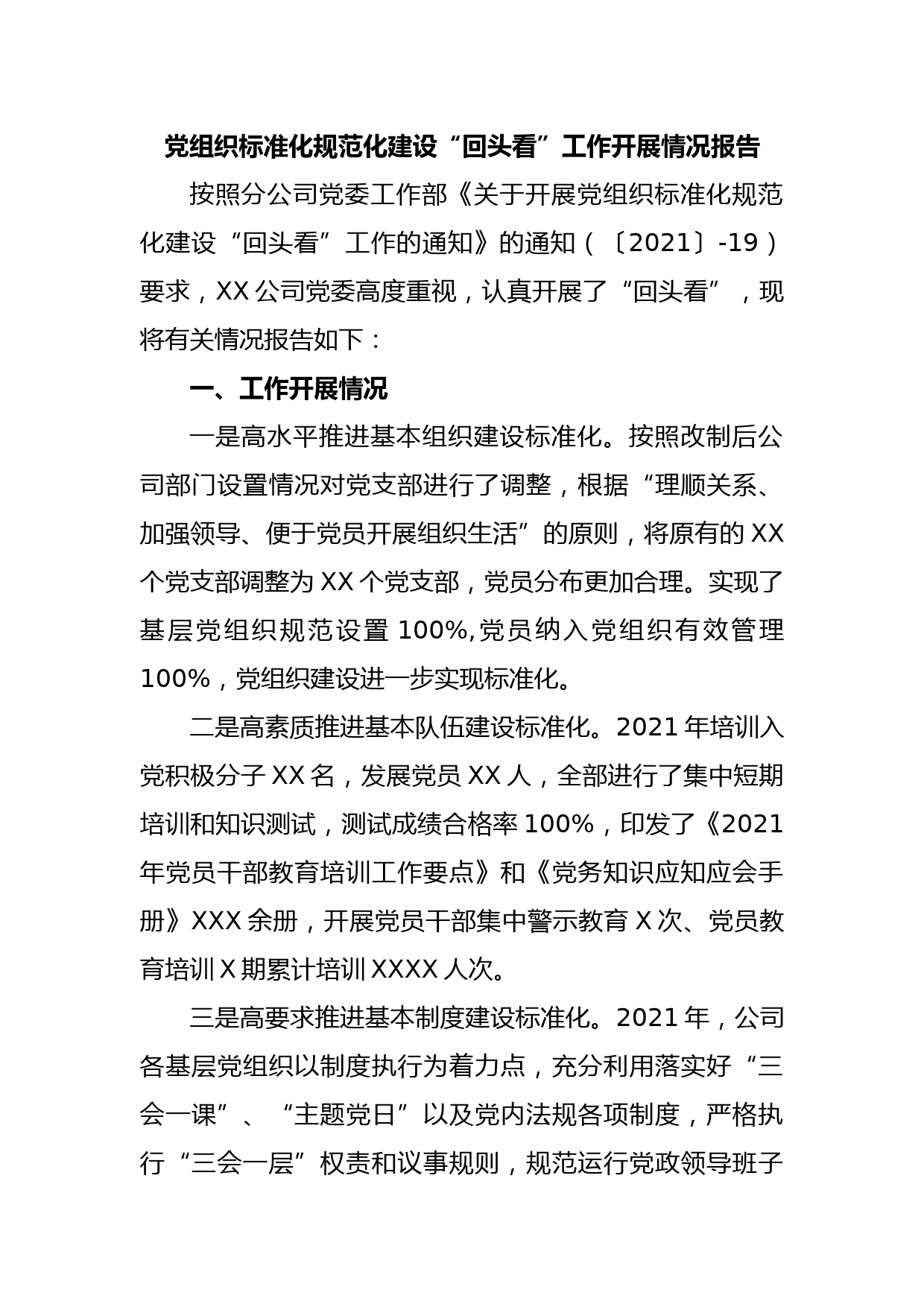 党组织标准化规范化建设“回头看”工作开展情况报告

按照分公司党委工作部《关于开展党组织标准化规范化建设“回头看”工作的通知》的通知（〔2021〕-19）要求，XX公司党委高度重视，认真开展了“回头看”，现将有关情况报告如下：

一、工作开展情况

一是高水平推进基本组织建设标准化。按照改制后公司部门设置情况对党支部进行了调整，根据“理顺关系、加强领导、便于党员开展组织生活”的原则，将原有的XX个党支部调整为XX个党支部，党员分布更加合理。实现了基层党组织规范设置100%,党员纳入党组织有效管理100%，党组织建设进一步实现标准化。

二是高素质推进基本队伍建设标准化。2021年培训入党积极分子XX名，发展党员XX人，全部进行了集中短期培训和知识测试，测试成绩合格率100%，印发了《2021年党员干部教育培训工作要点》和《党务知识应知应会手册》XXX余册，开展党员干部集中警示教育X次、党员教育培训X期累计培训XXXX人次。

三是高要求推进基本制度建设标准化。2021年，公司各基层党组织以制度执行为着力点，充分利用落实好“三会一课”、“主题党日”以及党内法规各项制度，严格执行“三会一层”权责和议事规则，规范运行党政领导班子